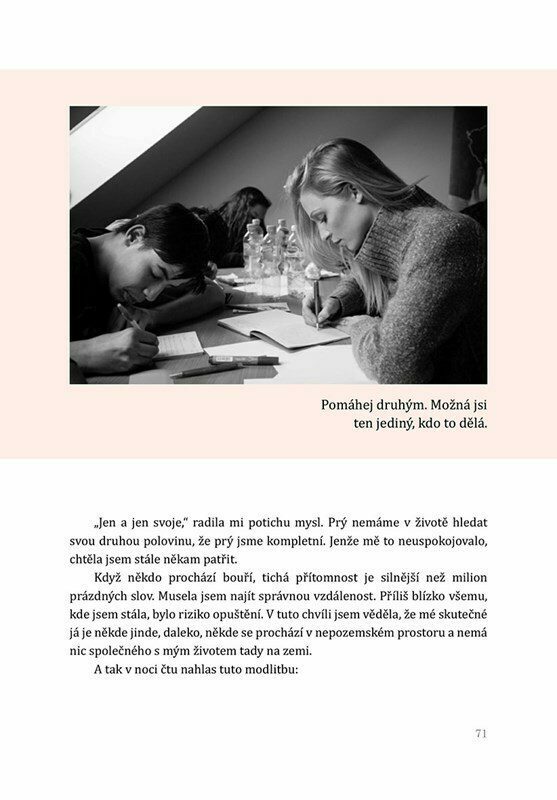 Pomáhej druhým. Možná jsi ten jediný, kdo to dělá.

„Jen a jen svoje," radila mi potichu mysl. Prý nemáme v životě hledat svou druhou polovinu, že prý jsme kompletní. Jenže mě to neuspokojovalo, chtěla jsem stále někam patřit.

Když někdo prochází bouří, tichá přítomnost je silnější než milion prázdných slov. Musela jsem najít správnou vzdálenost. Příliš blízko všemu, kde jsem stála, bylo riziko opuštění. V tuto chvíli jsem věděla, že mé skutečné já je někde jinde, daleko, někde se prochází v nepozemském prostoru a nemá nic společného s mým životem tady na zemi.

A tak v noci čtu nahlas tuto modlitbu:

71